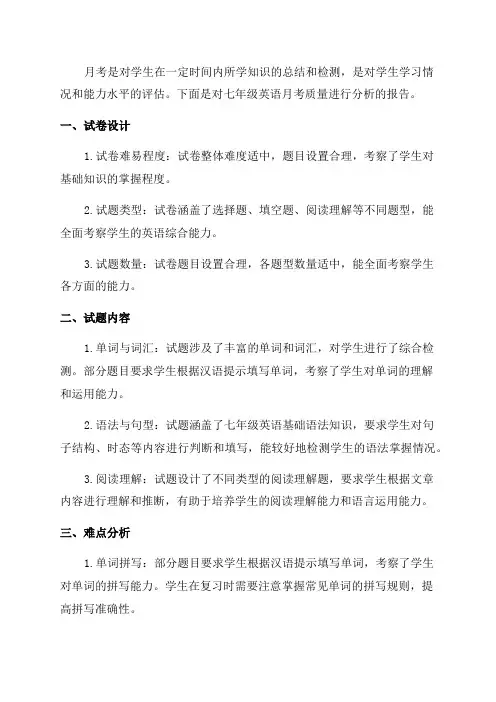 月考是对学生在一定时间内所学知识的总结和检测，是对学生学习情况和能力水平的评估。下面是对七年级英语月考质量进行分析的报告。

一、试卷设计

1. 试卷难易程度：试卷整体难度适中，题目设置合理，考察了学生对基础知识的掌握程度。

2. 试题类型：试卷涵盖了选择题、填空题、阅读理解等不同题型，能全面考察学生的英语综合能力。

3. 试题数量：试卷题目设置合理，各题型数量适中，能全面考察学生各方面的能力。

二、试题内容

1. 单词与词汇：试题涉及了丰富的单词和词汇，对学生进行了综合检测。部分题目要求学生根据汉语提示填写单词，考察了学生对单词的理解和运用能力。

2. 语法与句型：试题涵盖了七年级英语基础语法知识，要求学生对句子结构、时态等内容进行判断和填写，能较好地检测学生的语法掌握情况。

3. 阅读理解：试题设计了不同类型的阅读理解题，要求学生根据文章内容进行理解和推断，有助于培养学生的阅读理解能力和语言运用能力。

三、难点分析

1. 单词拼写：部分题目要求学生根据汉语提示填写单词，考察了学生对单词的拼写能力。学生在复习时需要注意掌握常见单词的拼写规则，提高拼写准确性。